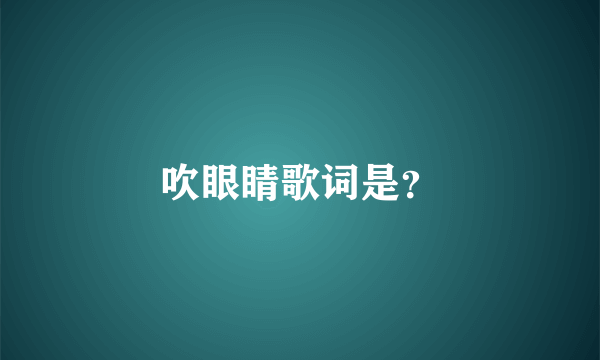 吹眼睛歌词是?